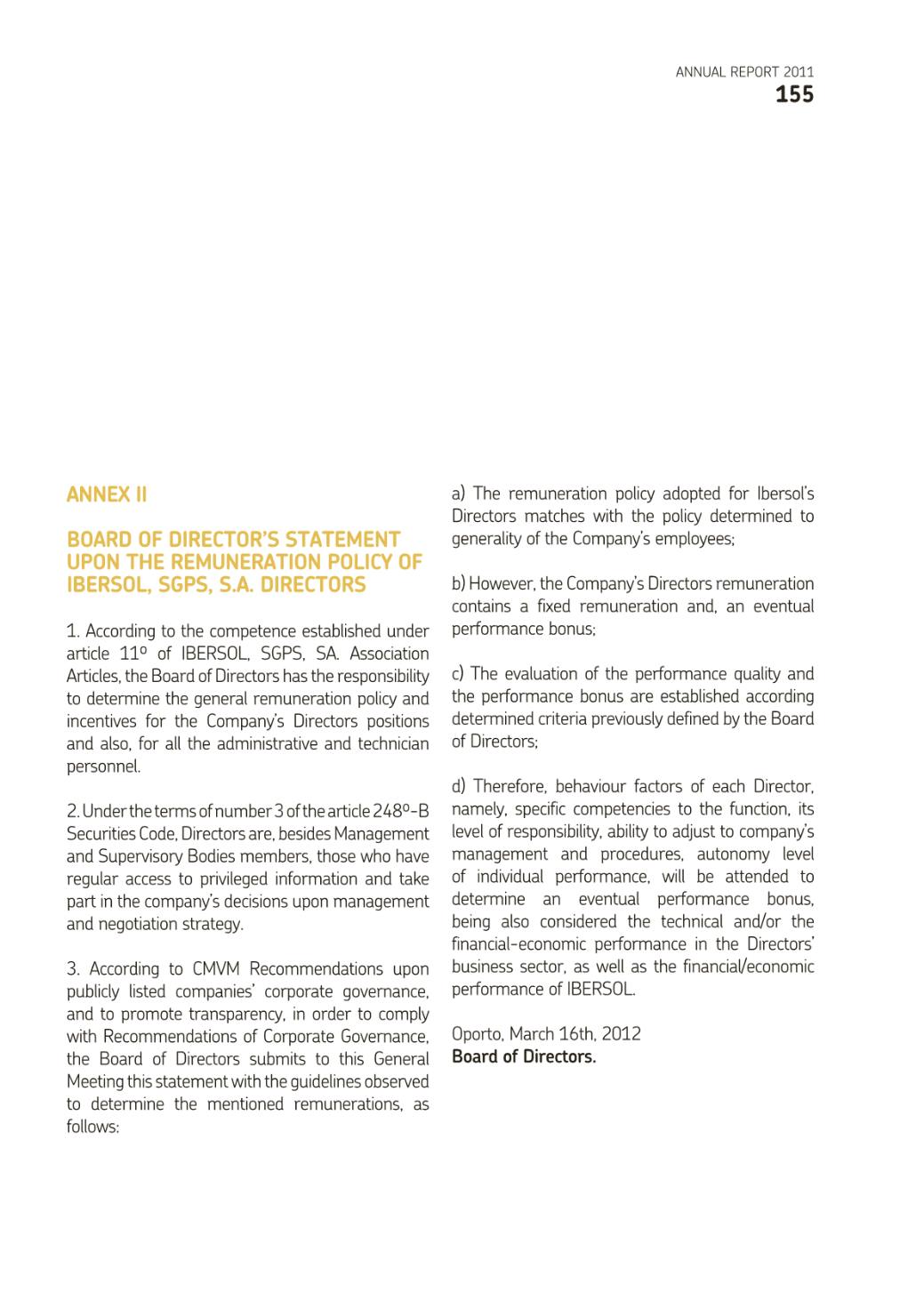 ANNUAL REPORT 2011
155

ANNEX II

BOARD OF DIRECTOR'S STATEMENT UPON THE REMUNERATION POLICY OF IBERSOL, SGPS, S.A. DIRECTORS

1. According to the competence established under article 11º of IBERSOL, SGPS, SA. Association Articles, the Board of Directors has the responsibility to determine the general remuneration policy and incentives for the Company's Directors positions and also, for all the administrative and technician personnel.

2. Under the terms of number 3 of the article 248º-B Securities Code, Directors are, besides Management and Supervisory Bodies members, those who have regular access to privileged information and take part in the company's decisions upon management and negotiation strategy.

3. According to CMVM Recommendations upon publicly listed companies' corporate governance, and to promote transparency, in order to comply with Recommendations of Corporate Governance, the Board of Directors submits to this General Meeting this statement with the guidelines observed to determine the mentioned remunerations, as follows:

a) The remuneration policy adopted for Ibersol's Directors matches with the policy determined to generality of the Company's employees;

b) However, the Company's Directors remuneration contains a fixed remuneration and, an eventual performance bonus;

c) The evaluation of the performance quality and the performance bonus are established according determined criteria previously defined by the Board of Directors;

d) Therefore, behaviour factors of each Director, namely, specific competencies to the function, its level of responsibility, ability to adjust to company's management and procedures, autonomy level of individual performance, will be attended to determine an eventual performance bonus, being also considered the technical and/or the financial-economic performance in the Directors' business sector, as well as the financial/economic performance of IBERSOL.

Oporto, March 16th, 2012
Board of Directors.